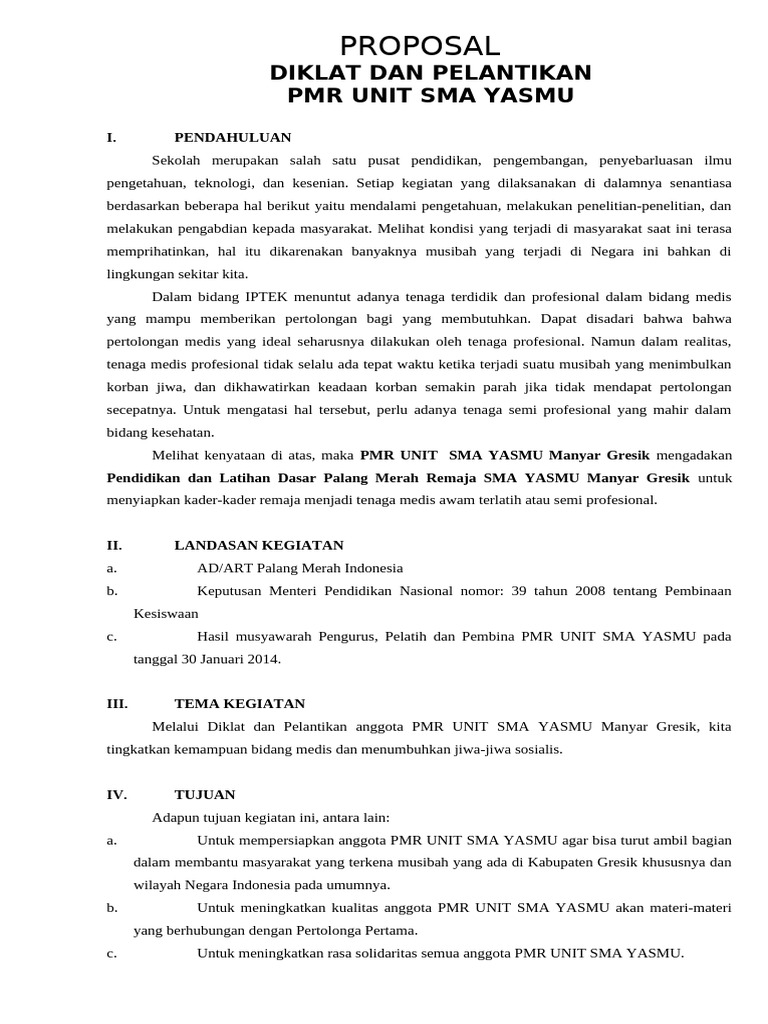 PROPOSAL
DIKLAT DAN PELANTIKAN
PMR UNIT SMA YASMU

I. PENDAHULUAN

Sekolah merupakan salah satu pusat pendidikan, pengembangan, penyebarluasan ilmu pengetahuan, teknologi, dan kesenian. Setiap kegiatan yang dilaksanakan di dalamnya senantiasa berdasarkan beberapa hal berikut yaitu mendalami pengetahuan, melakukan penelitian-penelitian, dan melakukan pengabdian kepada masyarakat. Melihat kondisi yang terjadi di masyarakat saat ini terasa memprihatinkan, hal itu dikarenakan banyaknya musibah yang terjadi di Negara ini bahkan di lingkungan sekitar kita.

Dalam bidang IPTEK menuntut adanya tenaga terdidik dan profesional dalam bidang medis yang mampu memberikan pertolongan bagi yang membutuhkan. Dapat disadari bahwa bahwa pertolongan medis yang ideal seharusnya dilakukan oleh tenaga profesional. Namun dalam realitas, tenaga medis profesional tidak selalu ada tepat waktu ketika terjadi suatu musibah yang menimbulkan korban jiwa, dan dikhawatirkan keadaan korban semakin parah jika tidak mendapat pertolongan secepatnya. Untuk mengatasi hal tersebut, perlu adanya tenaga semi profesional yang mahir dalam bidang kesehatan.

Melihat kenyataan di atas, maka PMR UNIT SMA YASMU Manyar Gresik mengadakan Pendidikan dan Latihan Dasar Palang Merah Remaja SMA YASMU Manyar Gresik untuk menyiapkan kader-kader remaja menjadi tenaga medis awam terlatih atau semi profesional.

II. LANDASAN KEGIATAN
a. AD/ART Palang Merah Indonesia
b. Keputusan Menteri Pendidikan Nasional nomor: 39 tahun 2008 tentang Pembinaan Kesiswaan
c. Hasil musyawarah Pengurus, Pelatih dan Pembina PMR UNIT SMA YASMU pada tanggal 30 Januari 2014.

III. TEMA KEGIATAN

Melalui Diklat dan Pelantikan anggota PMR UNIT SMA YASMU Manyar Gresik, kita tingkatkan kemampuan bidang medis dan menumbuhkan jiwa-jiwa sosialis.

IV. TUJUAN

Adapun tujuan kegiatan ini, antara lain:
a. Untuk mempersiapkan anggota PMR UNIT SMA YASMU agar bisa turut ambil bagian dalam membantu masyarakat yang terkena musibah yang ada di Kabupaten Gresik khususnya dan wilayah Negara Indonesia pada umumnya.
b. Untuk meningkatkan kualitas anggota PMR UNIT SMA YASMU akan materi-materi yang berhubungan dengan Pertolonga Pertama.
c. Untuk meningkatkan rasa solidaritas semua anggota PMR UNIT SMA YASMU.